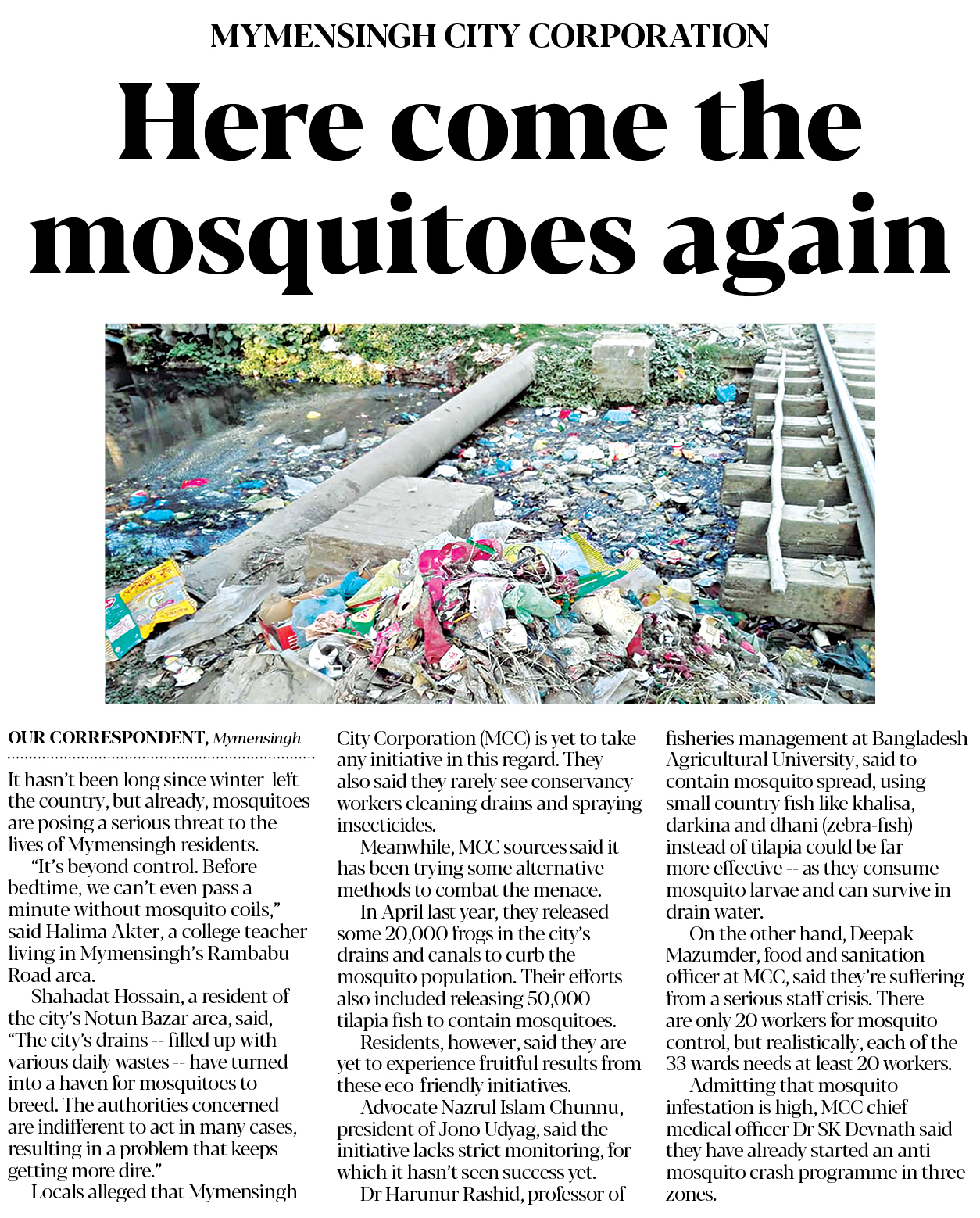 MYMENSINGH CITY CORPORATION

Here come the mosquitoes again

OUR CORRESPONDENT, Mymensingh

It hasn't been long since winter left the country, but already, mosquitoes are posing a serious threat to the lives of Mymensingh residents.

"It's beyond control. Before bedtime, we can't even pass a minute without mosquito coils," said Halima Akter, a college teacher living in Mymensingh's Rambabu Road area.

Shahadat Hossain, a resident of the city's Notun Bazar area, said, "The city's drains -- filled up with various daily wastes -- have turned into a haven for mosquitoes to breed. The authorities concerned are indifferent to act in many cases, resulting in a problem that keeps getting more dire."

Locals alleged that Mymensingh City Corporation (MCC) is yet to take any initiative in this regard. They also said they rarely see conservancy workers cleaning drains and spraying insecticides.

Meanwhile, MCC sources said it has been trying some alternative methods to combat the menace.

In April last year, they released some 20,000 frogs in the city's drains and canals to curb the mosquito population. Their efforts also included releasing 50,000 tilapia fish to contain mosquitoes.

Residents, however, said they are yet to experience fruitful results from these eco-friendly initiatives.

Advocate Nazrul Islam Chunnu, president of Jono Udyag, said the initiative lacks strict monitoring, for which it hasn't seen success yet.

Dr Harunur Rashid, professor of fisheries management at Bangladesh Agricultural University, said to contain mosquito spread, using small country fish like khalisa, darkina and dhani (zebra-fish) instead of tilapia could be far more effective -- as they consume mosquito larvae and can survive in drain water.

On the other hand, Deepak Mazumder, food and sanitation officer at MCC, said they're suffering from a serious staff crisis. There are only 20 workers for mosquito control, but realistically, each of the 33 wards needs at least 20 workers.

Admitting that mosquito infestation is high, MCC chief medical officer Dr SK Devnath said they have already started an anti-mosquito crash programme in three zones.